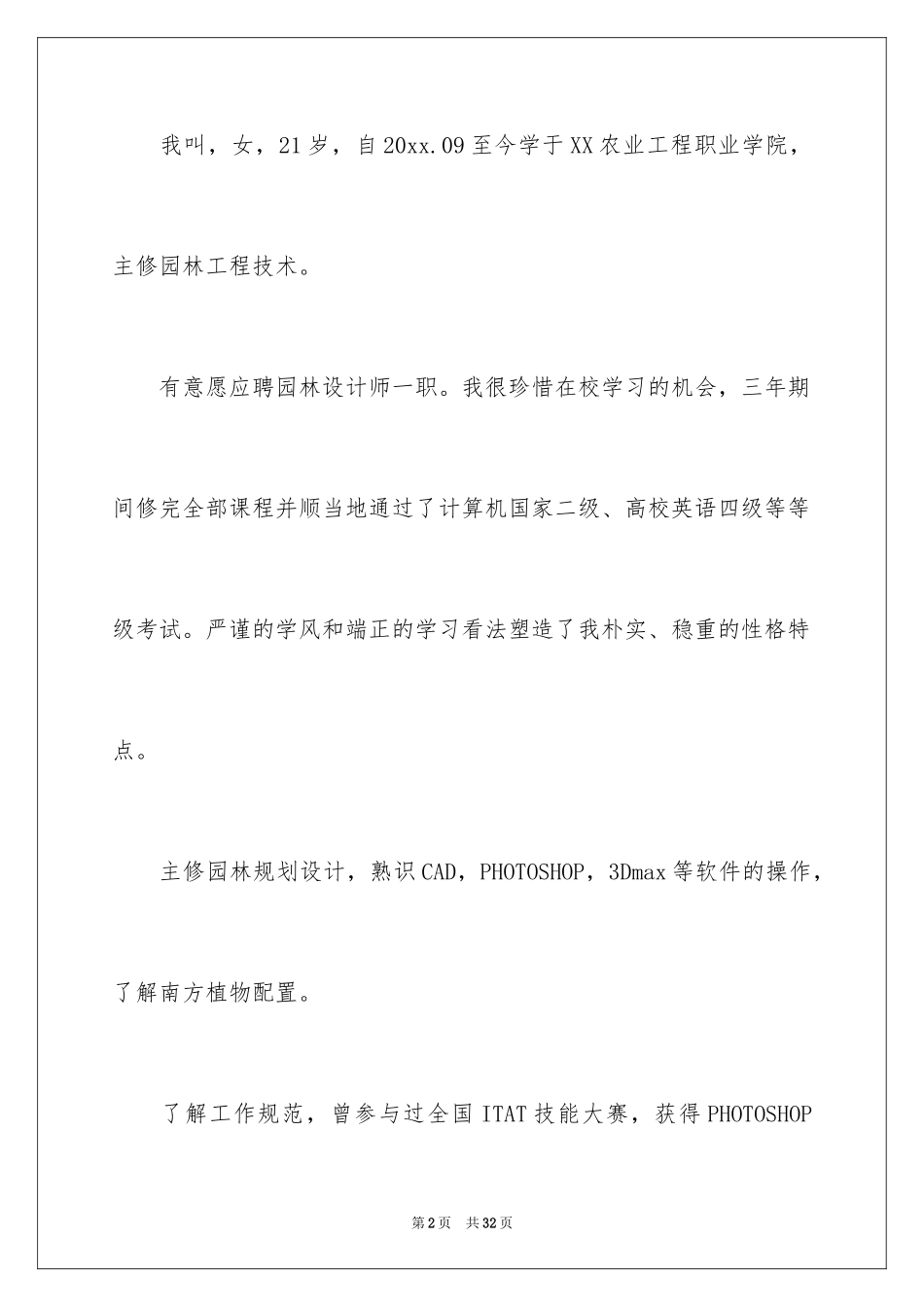 我叫，女，21岁，自20xx.09至今学于XX农业工程职业学院，主修园林工程技术。

有意愿应聘园林设计师一职。我很珍惜在校学习的机会，三年期间修完全部课程并顺当地通过了计算机国家二级、高校英语四级等等级考试。严谨的学风和端正的学习看法塑造了我朴实、稳重的性格特点。

主修园林规划设计，熟识CAD，PHOTOSHOP，3Dmax等软件的操作，了解南方植物配置。

了解工作规范，曾参与过全国ITAT技能大赛，获得PHOTOSHOP

第2页　共32页